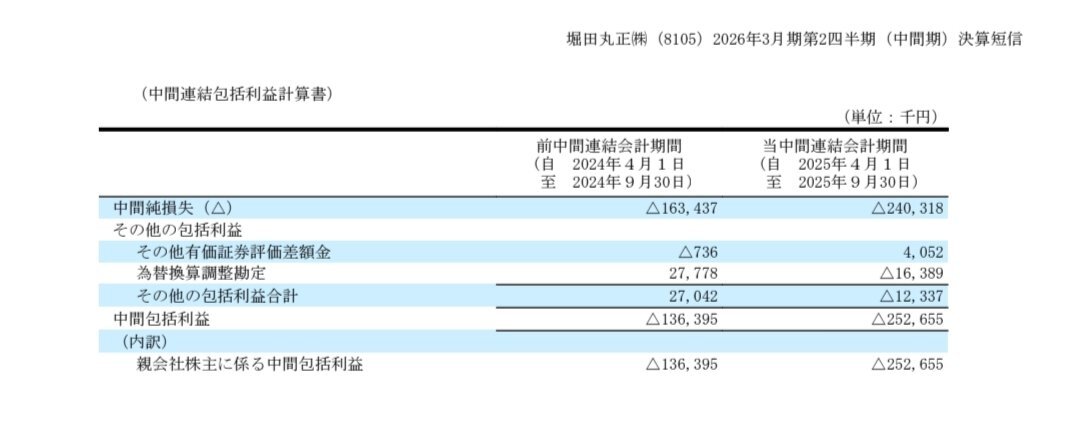 堀田丸正㈱（8105）2026年3月期第2四半期（中間期）決算短信

（中間連結包括利益計算書）

（単位：千円）

| | 前中間連結会計期間（自 2024年４月１日 至 2024年９月30日） | 当中間連結会計期間（自 2025年４月１日 至 2025年９月30日） |
|---|---|---|
| 中間純損失（△） | △163,437 | △240,318 |
| その他の包括利益 | | |
| その他有価証券評価差額金 | △736 | 4,052 |
| 為替換算調整勘定 | 27,778 | △16,389 |
| その他の包括利益合計 | 27,042 | △12,337 |
| 中間包括利益 | △136,395 | △252,655 |
| （内訳） | | |
| 親会社株主に係る中間包括利益 | △136,395 | △252,655 |